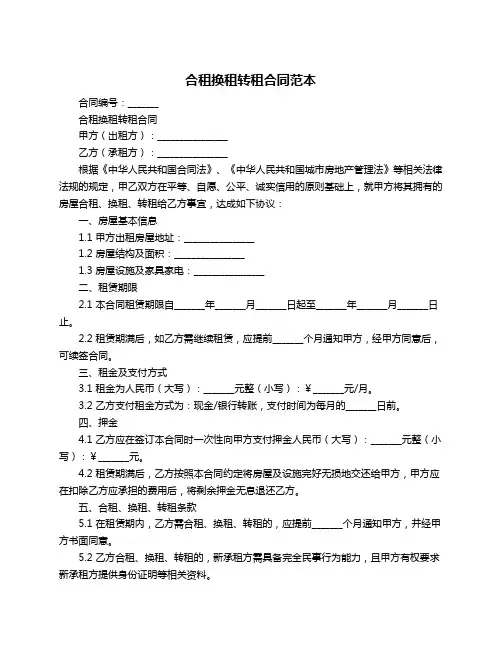 合租换租转租合同范本

合同编号：______

合租换租转租合同

甲方（出租方）：______________

乙方（承租方）：______________

根据《中华人民共和国合同法》、《中华人民共和国城市房地产管理法》等相关法律法规的规定，甲乙双方在平等、自愿、公平、诚实信用的原则基础上，就甲方将其拥有的房屋合租、换租、转租给乙方事宜，达成如下协议：

一、房屋基本信息

1.1 甲方出租房屋地址：______________

1.2 房屋结构及面积：______________

1.3 房屋设施及家具家电：______________

二、租赁期限

2.1 本合同租赁期限自______年______月______日起至______年______月______日止。

2.2 租赁期满后，如乙方需继续租赁，应提前______个月通知甲方，经甲方同意后，可续签合同。

三、租金及支付方式

3.1 租金为人民币（大写）：______元整（小写）：¥______元/月。

3.2 乙方支付租金方式为：现金/银行转账，支付时间为每月的______日前。

四、押金

4.1 乙方应在签订本合同时一次性向甲方支付押金人民币（大写）：______元整（小写）：¥______元。

4.2 租赁期满后，乙方按照本合同约定将房屋及设施完好无损地交还给甲方，甲方应在扣除乙方应承担的费用后，将剩余押金无息退还乙方。

五、合租、换租、转租条款

5.1 在租赁期内，乙方需合租、换租、转租的，应提前______个月通知甲方，并经甲方书面同意。

5.2 乙方合租、换租、转租的，新承租方需具备完全民事行为能力，且甲方有权要求新承租方提供身份证明等相关资料。